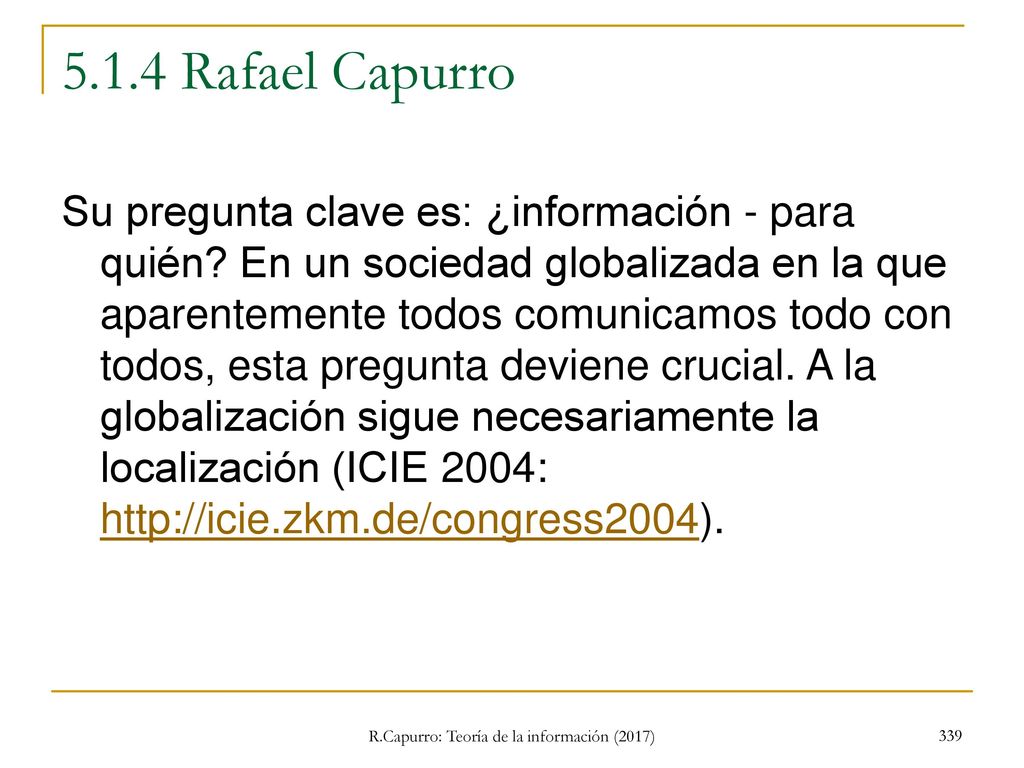 5.1.4 Rafael Capurro

Su pregunta clave es: ¿información - para quién? En un sociedad globalizada en la que aparentemente todos comunicamos todo con todos, esta pregunta deviene crucial. A la globalización sigue necesariamente la localización (ICIE 2004: http://icie.zkm.de/congress2004).

R.Capurro: Teoría de la información (2017)

339